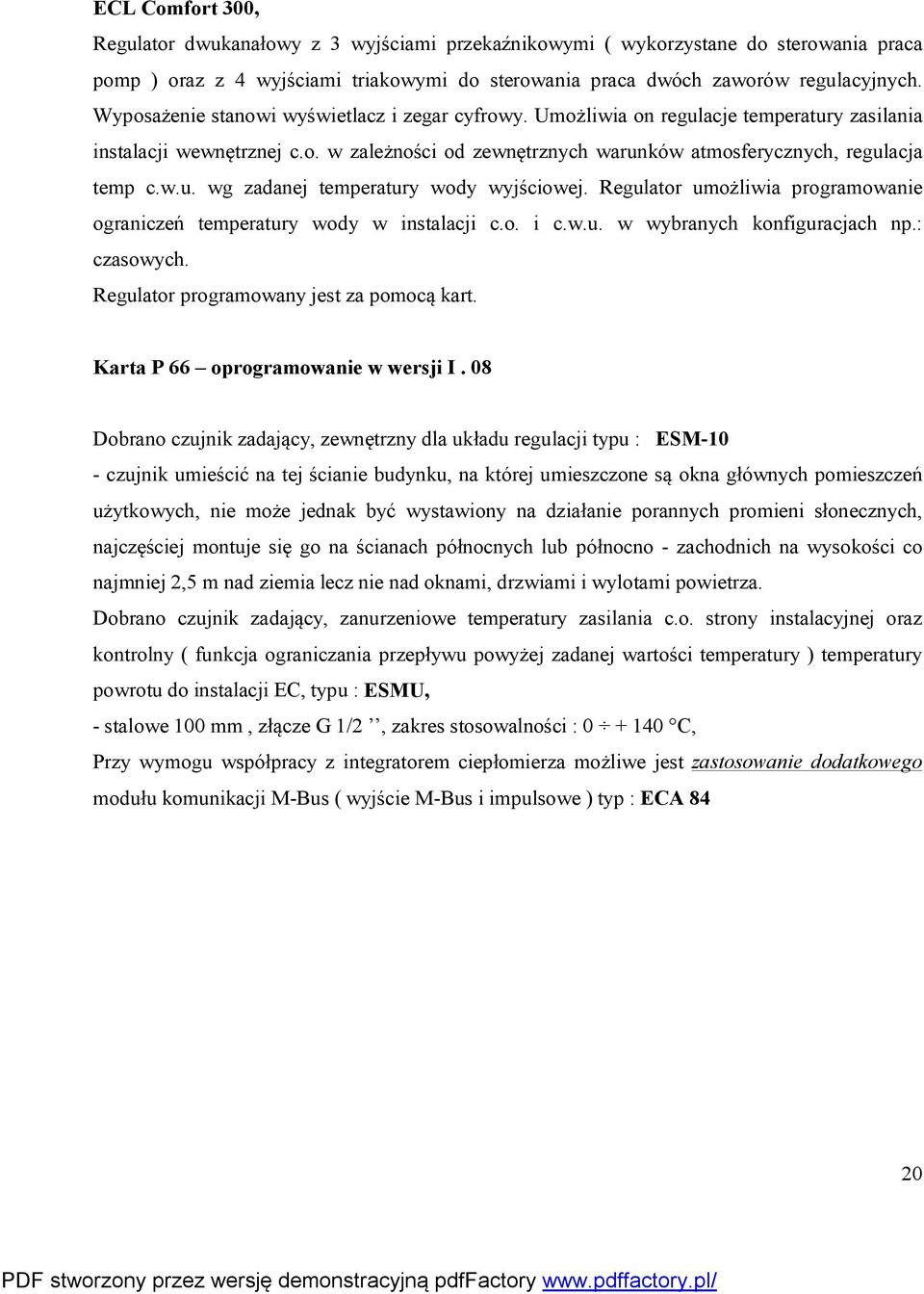 ECL Comfort 300,

Regulator dwukanałowy z 3 wyjściami przekaźnikowymi ( wykorzystane do sterowania praca pomp ) oraz z 4 wyjściami triakowymi do sterowania praca dwóch zaworów regulacyjnych. Wyposażenie stanowi wyświetlacz i zegar cyfrowy. Umożliwia on regulacje temperatury zasilania instalacji wewnętrznej c.o. w zależności od zewnętrznych warunków atmosferycznych, regulacja temp c.w.u. wg zadanej temperatury wody wyjściowej. Regulator umożliwia programowanie ograniczeń temperatury wody w instalacji c.o. i c.w.u. w wybranych konfiguracjach np.: czasowych.

Regulator programowany jest za pomocą kart.

Karta P 66 – oprogramowanie w wersji I . 08

Dobrano czujnik zadający, zewnętrzny dla układu regulacji typu : ESM-10

- czujnik umieścić na tej ścianie budynku, na której umieszczone są okna głównych pomieszczeń użytkowych, nie może jednak być wystawiony na działanie porannych promieni słonecznych, najczęściej montuje się go na ścianach północnych lub północno - zachodnich na wysokości co najmniej 2,5 m nad ziemia lecz nie nad oknami, drzwiami i wylotami powietrza.

Dobrano czujnik zadający, zanurzeniowe temperatury zasilania c.o. strony instalacyjnej oraz kontrolny ( funkcja ograniczania przepływu powyżej zadanej wartości temperatury ) temperatury powrotu do instalacji EC, typu : ESMU,

- stalowe 100 mm , złącze G 1/2 ’’, zakres stosowalności : 0 ÷ + 140 °C,

Przy wymogu współpracy z integratorem ciepłomierza możliwe jest zastosowanie dodatkowego modułu komunikacji M-Bus ( wyjście M-Bus i impulsowe ) typ : ECA 84

20

PDF stworzony przez wersję demonstracyjną pdfFactory www.pdffactory.pl/